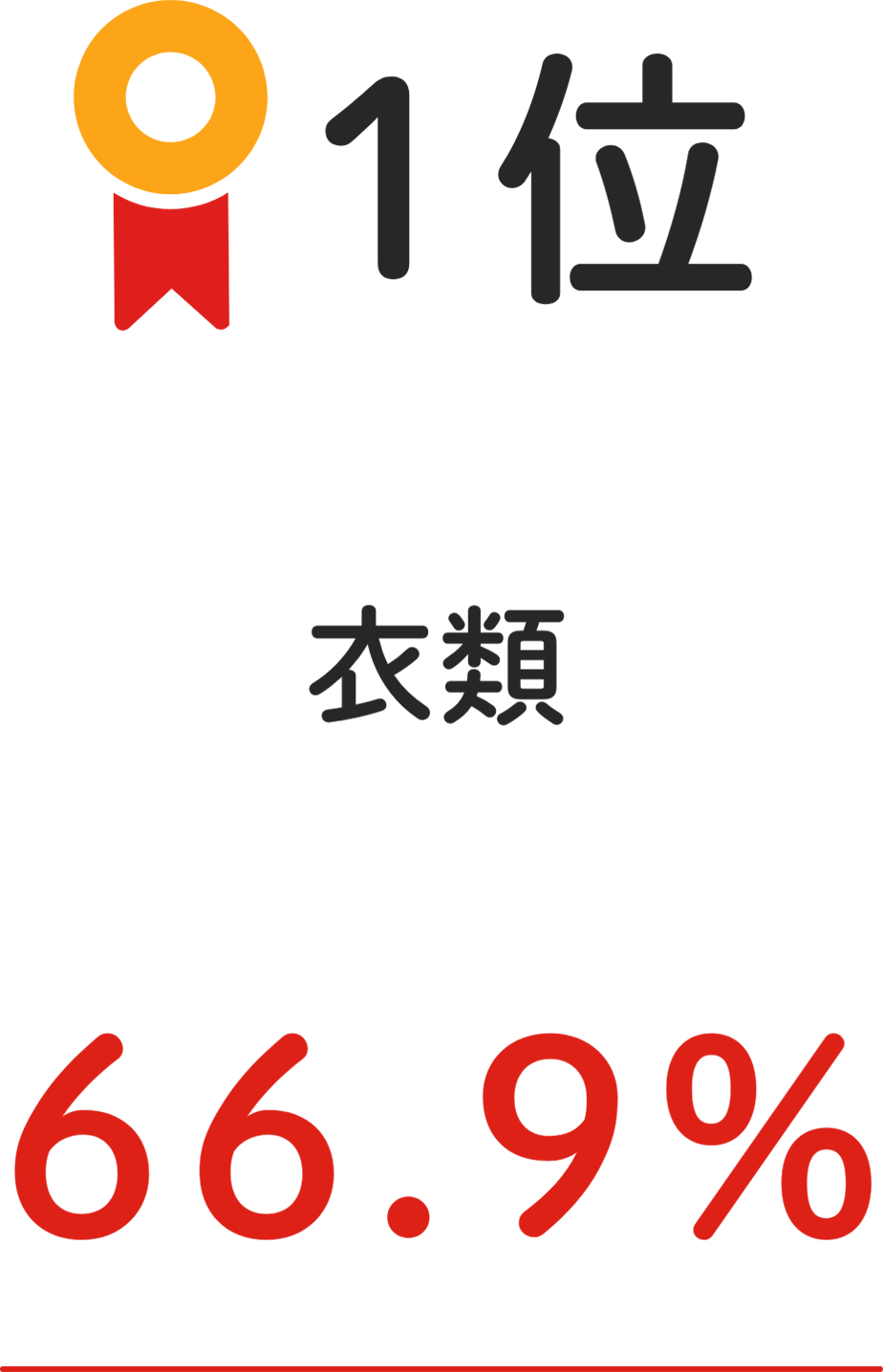 1位

衣類

66.9%